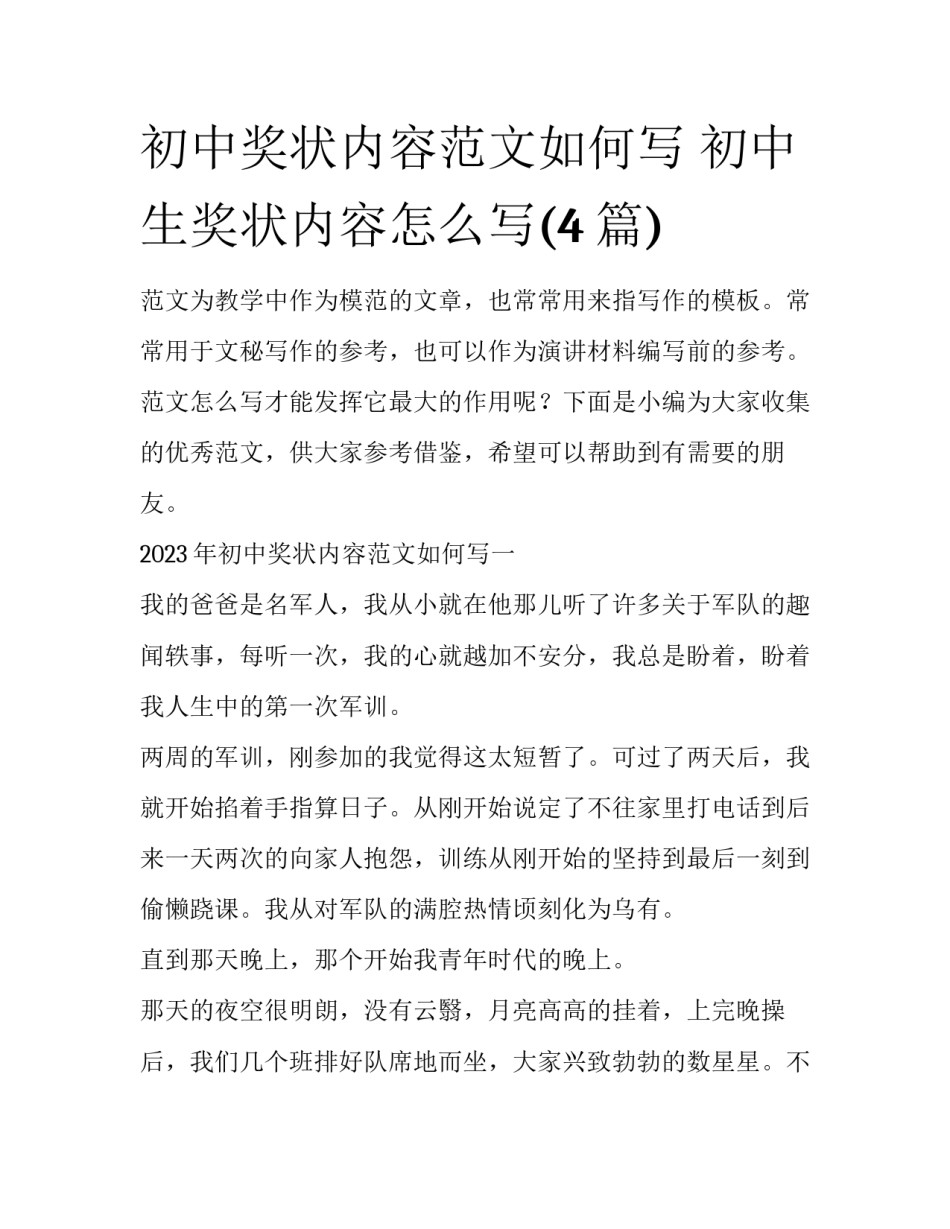 初中奖状内容范文如何写 初中生奖状内容怎么写(4 篇)

范文为教学中作为模范的文章，也常常用来指写作的模板。常常用于文秘写作的参考，也可以作为演讲材料编写前的参考。范文怎么写才能发挥它最大的作用呢？下面是小编为大家收集的优秀范文，供大家参考借鉴，希望可以帮助到有需要的朋友。

2023 年初中奖状内容范文如何写一

我的爸爸是名军人，我从小就在他那儿听了许多关于军队的趣闻轶事，每听一次，我的心就越加不安分，我总是盼着，盼着我人生中的第一次军训。

两周的军训，刚参加的我觉得这太短暂了。可过了两天后，我就开始掐着手指算日子。从刚开始说定了不往家里打电话到后来一天两次的向家人抱怨，训练从刚开始的坚持到最后一刻到偷懒跷课。我从对军队的满腔热情顷刻化为乌有。

直到那天晚上，那个开始我青年时代的晚上。

那天的夜空很明朗，没有云翳，月亮高高的挂着，上完晚操后，我们几个班排好队席地而坐，大家兴致勃勃的数星星。不